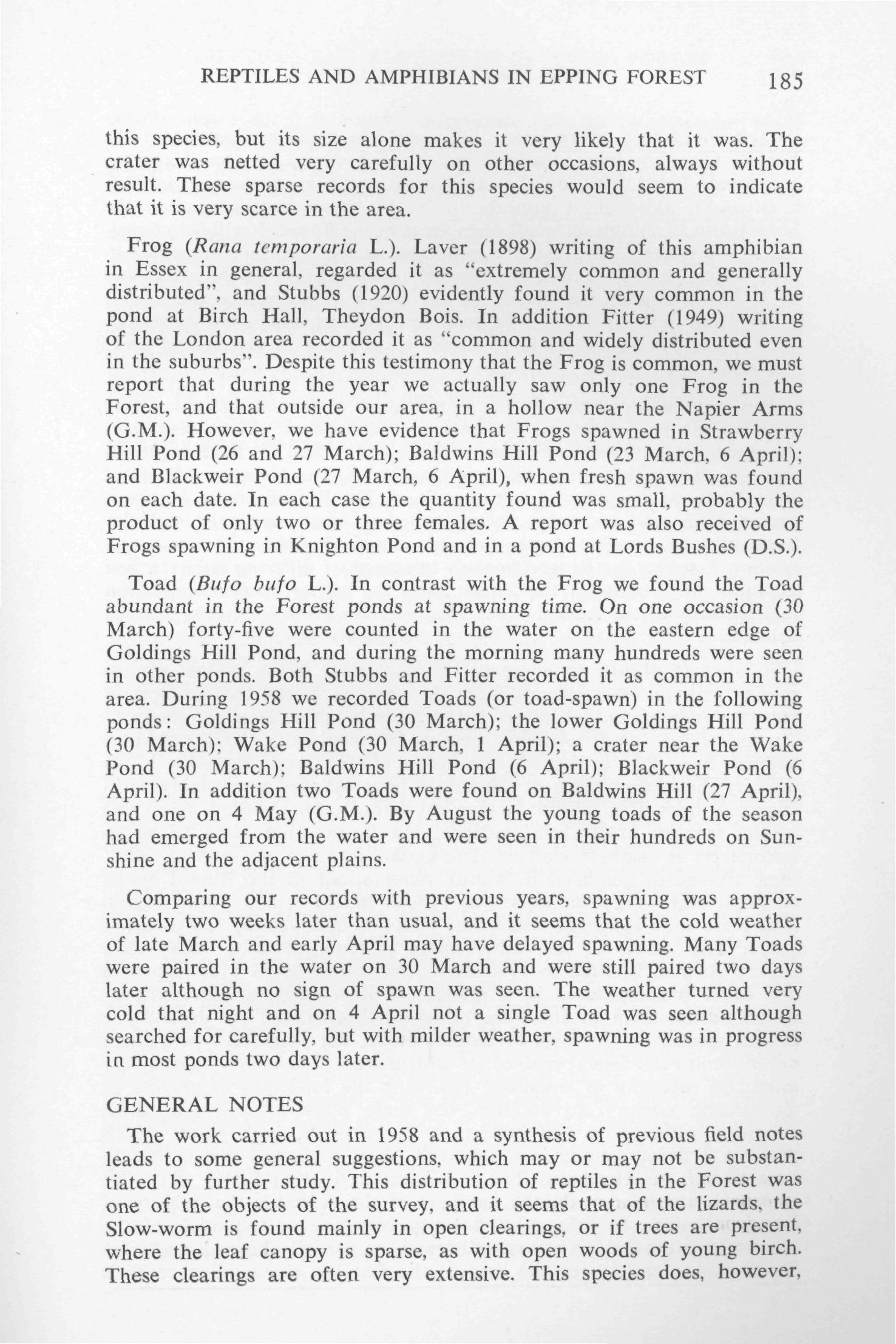 REPTILES AND AMPHIBIANS IN EPPING FOREST 185

this species, but its size alone makes it very likely that it was. The crater was netted very carefully on other occasions, always without result. These sparse records for this species would seem to indicate that it is very scarce in the area.

Frog (Rana temporaria L.). Laver (1898) writing of this amphibian in Essex in general, regarded it as "extremely common and generally distributed", and Stubbs (1920) evidently found it very common in the pond at Birch Hall, Theydon Bois. In addition Fitter (1949) writing of the London area recorded it as "common and widely distributed even in the suburbs". Despite this testimony that the Frog is common, we must report that during the year we actually saw only one Frog in the Forest, and that outside our area, in a hollow near the Napier Arms (G.M.). However, we have evidence that Frogs spawned in Strawberry Hill Pond (26 and 27 March); Baldwins Hill Pond (23 March, 6 April); and Blackweir Pond (27 March, 6 April), when fresh spawn was found on each date. In each case the quantity found was small, probably the product of only two or three females. A report was also received of Frogs spawning in Knighton Pond and in a pond at Lords Bushes (D.S.).

Toad (Bufo bufo L.). In contrast with the Frog we found the Toad abundant in the Forest ponds at spawning time. On one occasion (30 March) forty-five were counted in the water on the eastern edge of Goldings Hill Pond, and during the morning many hundreds were seen in other ponds. Both Stubbs and Fitter recorded it as common in the area. During 1958 we recorded Toads (or toad-spawn) in the following ponds: Goldings Hill Pond (30 March); the lower Goldings Hill Pond (30 March); Wake Pond (30 March, 1 April); a crater near the Wake Pond (30 March); Baldwins Hill Pond (6 April); Blackweir Pond (6 April). In addition two Toads were found on Baldwins Hill (27 April), and one on 4 May (G.M.). By August the young toads of the season had emerged from the water and were seen in their hundreds on Sunshine and the adjacent plains.

Comparing our records with previous years, spawning was approximately two weeks later than usual, and it seems that the cold weather of late March and early April may have delayed spawning. Many Toads were paired in the water on 30 March and were still paired two days later although no sign of spawn was seen. The weather turned very cold that night and on 4 April not a single Toad was seen although searched for carefully, but with milder weather, spawning was in progress in most ponds two days later.

GENERAL NOTES

The work carried out in 1958 and a synthesis of previous field notes leads to some general suggestions, which may or may not be substantiated by further study. This distribution of reptiles in the Forest was one of the objects of the survey, and it seems that of the lizards, the Slow-worm is found mainly in open clearings, or if trees are present, where the leaf canopy is sparse, as with open woods of young birch. These clearings are often very extensive. This species does, however,